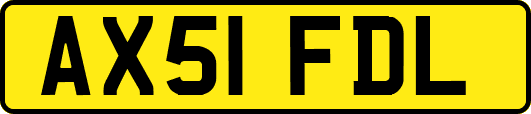 AX51 FDL